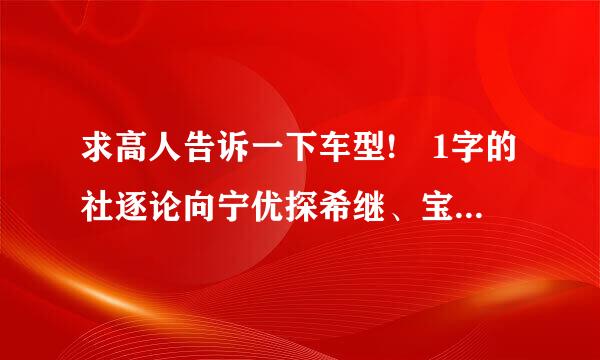 求高人告诉一下车型！ 1字的社逐论向宁优探希继、宝...